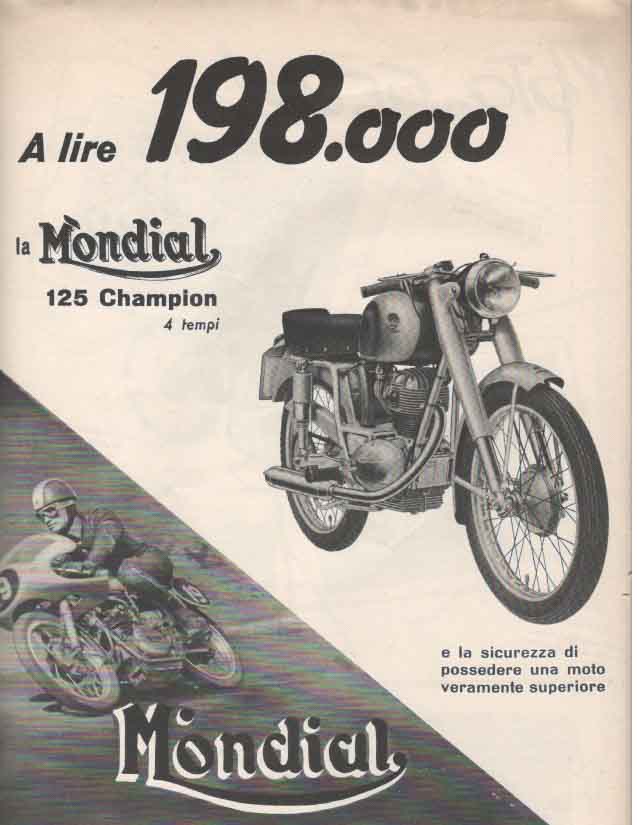 A lire 198.000

la Mòndial

125 Champion
4 tempi

e la sicurezza di possedere una moto veramente superiore

Mòndial